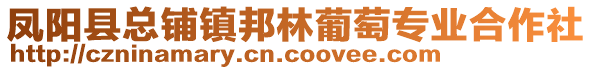 凤阳县总铺镇邦林葡萄专业合作社
http://czninamary.cn.coovee.com